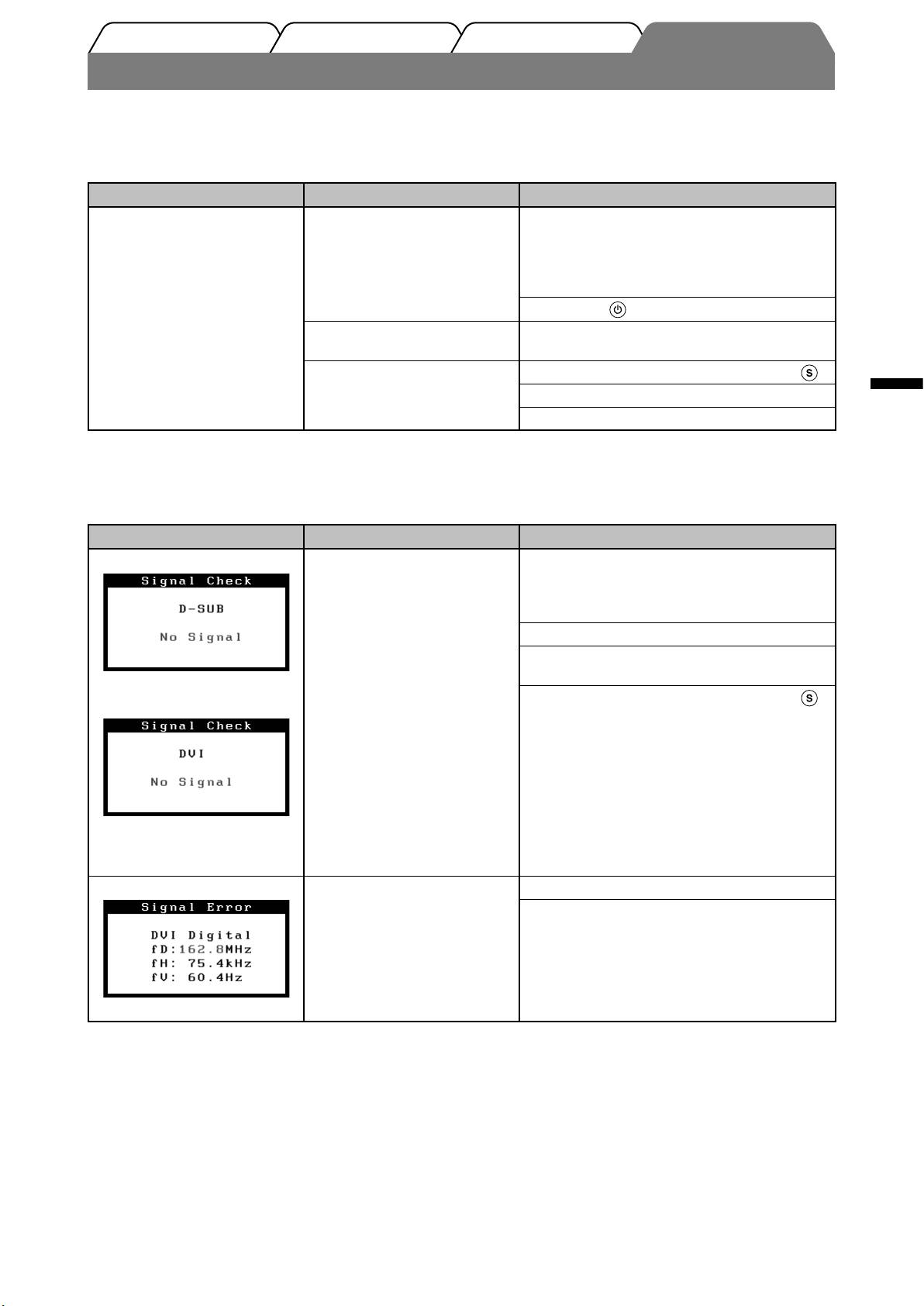 Signal Check

D-SUB

No Signal

Signal Check

DVI

No Signal

Signal Error

DVI Digital
fD:162.8MHz
fH: 75.4kHz
fV: 60.4Hz